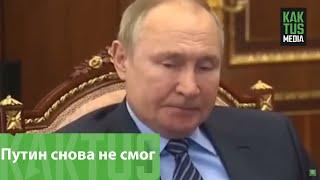 KAK
TUS
MEDIA

KAKTUS

Путин снова не смог